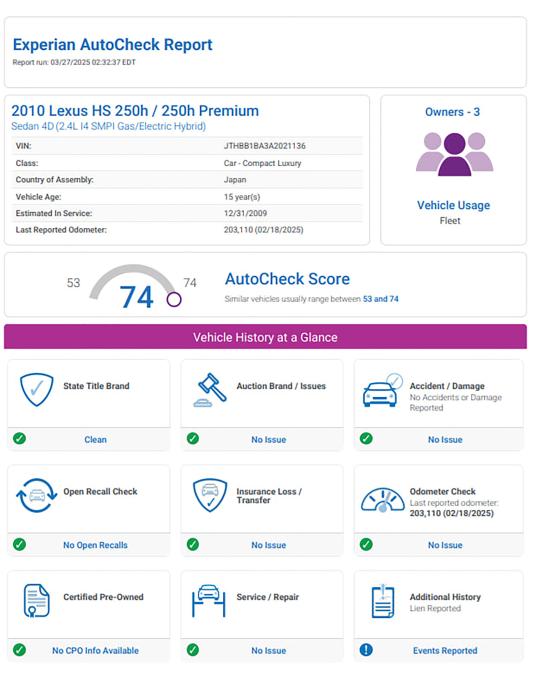 Experian AutoCheck Report
Report run: 03/27/2025 02:32:37 EDT

2010 Lexus HS 250h / 250h Premium
Sedan 4D (2.4L I4 SMPI Gas/Electric Hybrid)

| VIN: | JTHBB1BA3A2021136 |
|---|---|
| Class: | Car - Compact Luxury |
| Country of Assembly: | Japan |
| Vehicle Age: | 15 year(s) |
| Estimated In Service: | 12/31/2009 |
| Last Reported Odometer: | 203,110 (02/18/2025) |

Owners - 3

Vehicle Usage
Fleet

53 74 74

AutoCheck Score
Similar vehicles usually range between 53 and 74

Vehicle History at a Glance

State Title Brand
Clean

Auction Brand / Issues
No Issue

Accident / Damage
No Accidents or Damage Reported
No Issue

Open Recall Check
No Open Recalls

Insurance Loss / Transfer
No Issue

Odometer Check
Last reported odometer: 203,110 (02/18/2025)
No Issue

Certified Pre-Owned
No CPO Info Available

Service / Repair
No Issue

Additional History
Lien Reported
Events Reported